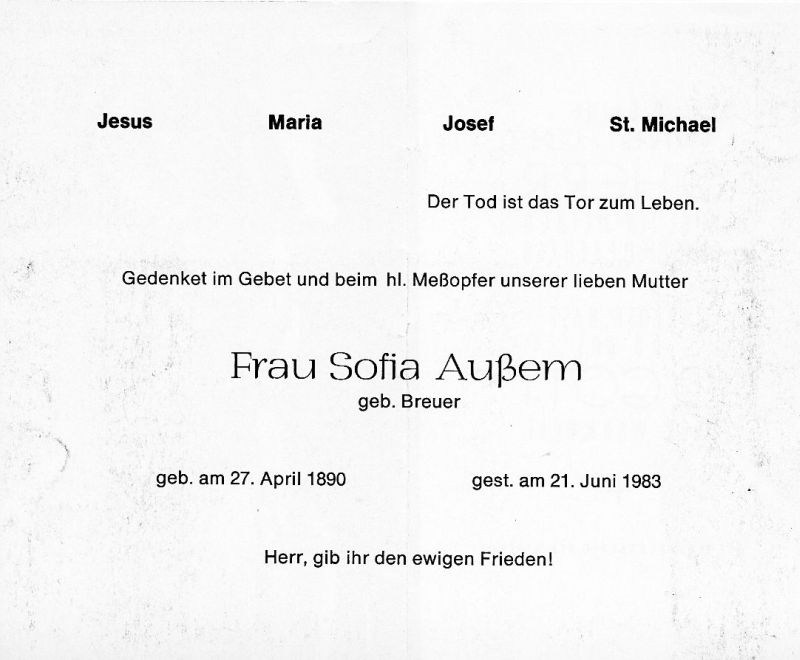 Jesus Maria Josef St. Michael

Der Tod ist das Tor zum Leben.

Gedenket im Gebet und beim hl. Meßopfer unserer lieben Mutter

Frau Sofia Außem
geb. Breuer

geb. am 27. April 1890 gest. am 21. Juni 1983

Herr, gib ihr den ewigen Frieden!